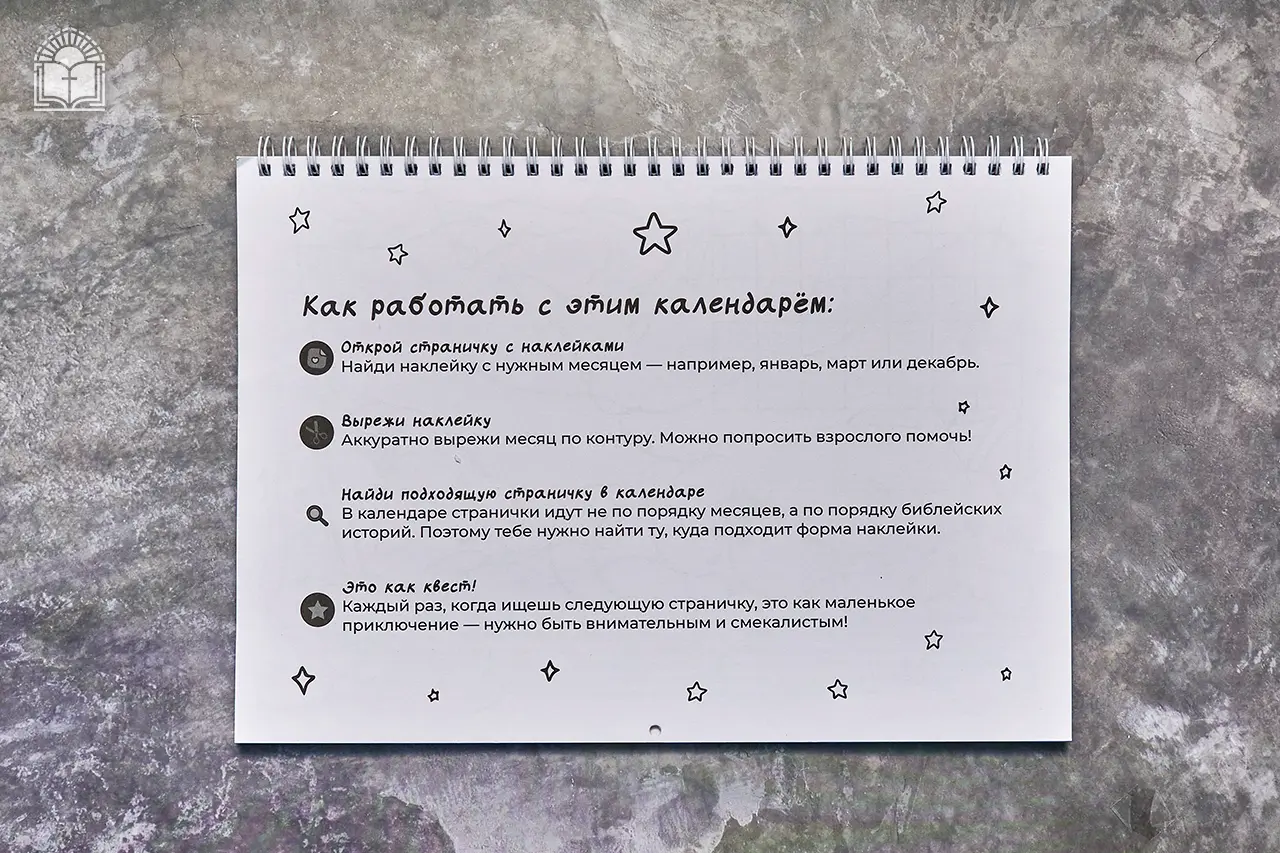 Как работать с этим календарём:

Открой страничку с наклейками
Найди наклейку с нужным месяцем — например, январь, март или декабрь.

Вырежи наклейку
Аккуратно вырежи месяц по контуру. Можно попросить взрослого помочь!

Найди подходящую страничку в календаре
В календаре странички идут не по порядку месяцев, а по порядку библейских историй. Поэтому тебе нужно найти ту, куда подходит форма наклейки.

Это как квест!
Каждый раз, когда ищешь следующую страничку, это как маленькое приключение — нужно быть внимательным и смекалистым!